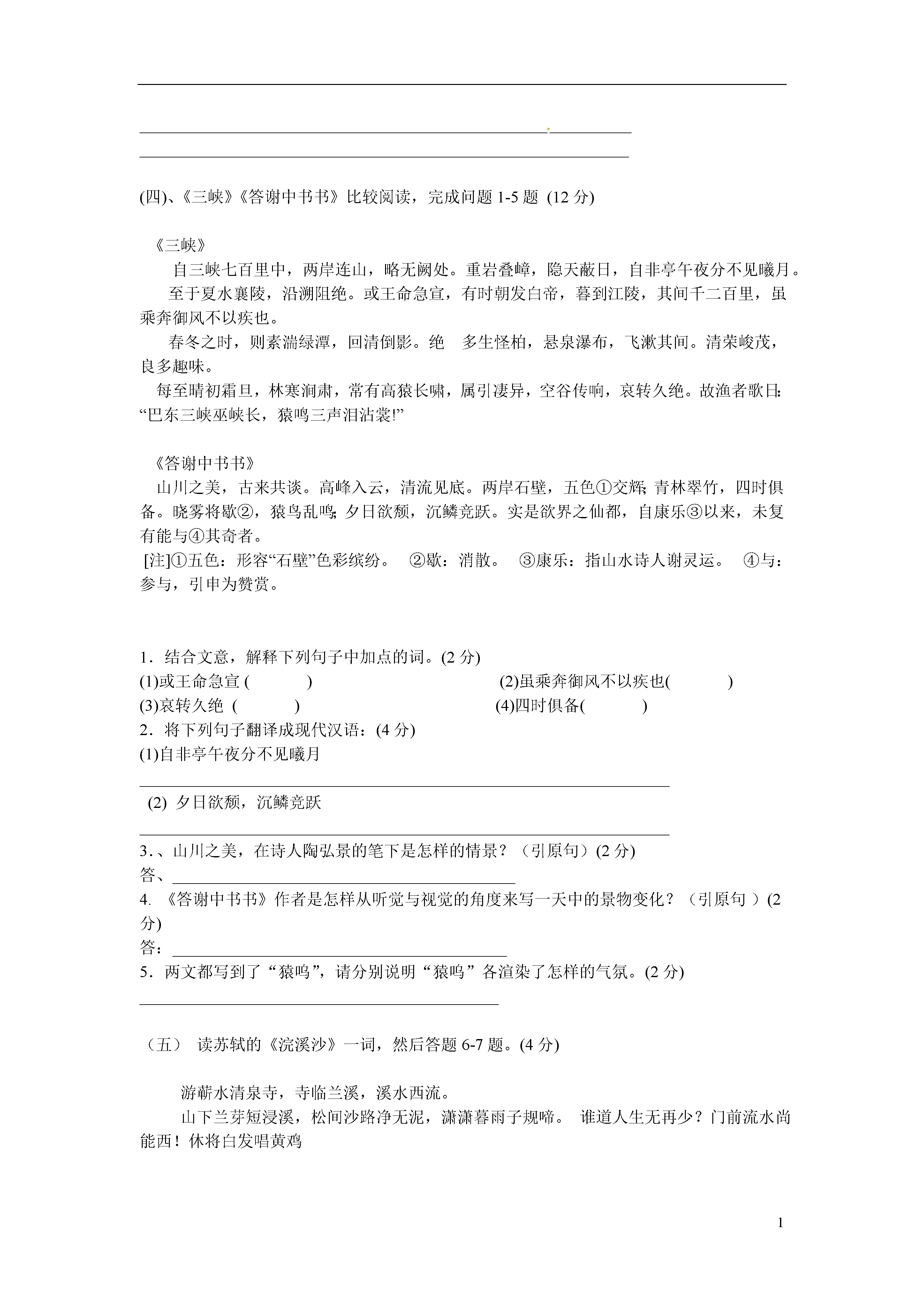 (四)、《三峡》《答谢中书书》比较阅读，完成问题 1-5 题 (12 分)

《三峡》

自三峡七百里中，两岸连山，略无阙处。重岩叠嶂，隐天蔽日，自非亭午夜分不见曦月。

至于夏水襄陵，沿溯阻绝。或王命急宣，有时朝发白帝，暮到江陵，其间千二百里，虽乘奔御风不以疾也。

春冬之时，则素湍绿潭，回清倒影。绝 多生怪柏，悬泉瀑布，飞漱其间。清荣峻茂，良多趣味。

每至晴初霜旦，林寒涧肃，常有高猿长啸，属引凄异，空谷传响，哀转久绝。故渔者歌曰:“巴东三峡巫峡长，猿鸣三声泪沾裳!”

《答谢中书书》

山川之美，古来共谈。高峰入云，清流见底。两岸石壁，五色①交辉;青林翠竹，四时俱备。晓雾将歇②，猿鸟乱鸣;夕日欲颓，沉鳞竞跃。实是欲界之仙都，自康乐③以来，未复有能与④其奇者。

[注]①五色：形容“石壁”色彩缤纷。 ②歇：消散。 ③康乐：指山水诗人谢灵运。 ④与：参与，引申为赞赏。

1．结合文意，解释下列句子中加点的词。(2 分)

(1)或王命急宣 ( ) (2)虽乘奔御风不以疾也( )

(3)哀转久绝 ( ) (4)四时俱备( )

2．将下列句子翻译成现代汉语：(4 分)

(1)自非亭午夜分不见曦月

(2) 夕日欲颓，沉鳞竞跃

3.、山川之美，在诗人陶弘景的笔下是怎样的情景？（引原句）(2 分)

答、

4. 《答谢中书书》作者是怎样从听觉与视觉的角度来写一天中的景物变化？（引原句 ）(2 分)

答：

5．两文都写到了“猿鸣”，请分别说明“猿鸣”各渲染了怎样的气氛。(2 分)

（五） 读苏轼的《浣溪沙》一词，然后答题 6-7 题。(4 分)

游蕲水清泉寺，寺临兰溪，溪水西流。

山下兰芽短浸溪，松间沙路净无泥，潇潇暮雨子规啼。 谁道人生无再少？门前流水尚能西！休将白发唱黄鸡

1